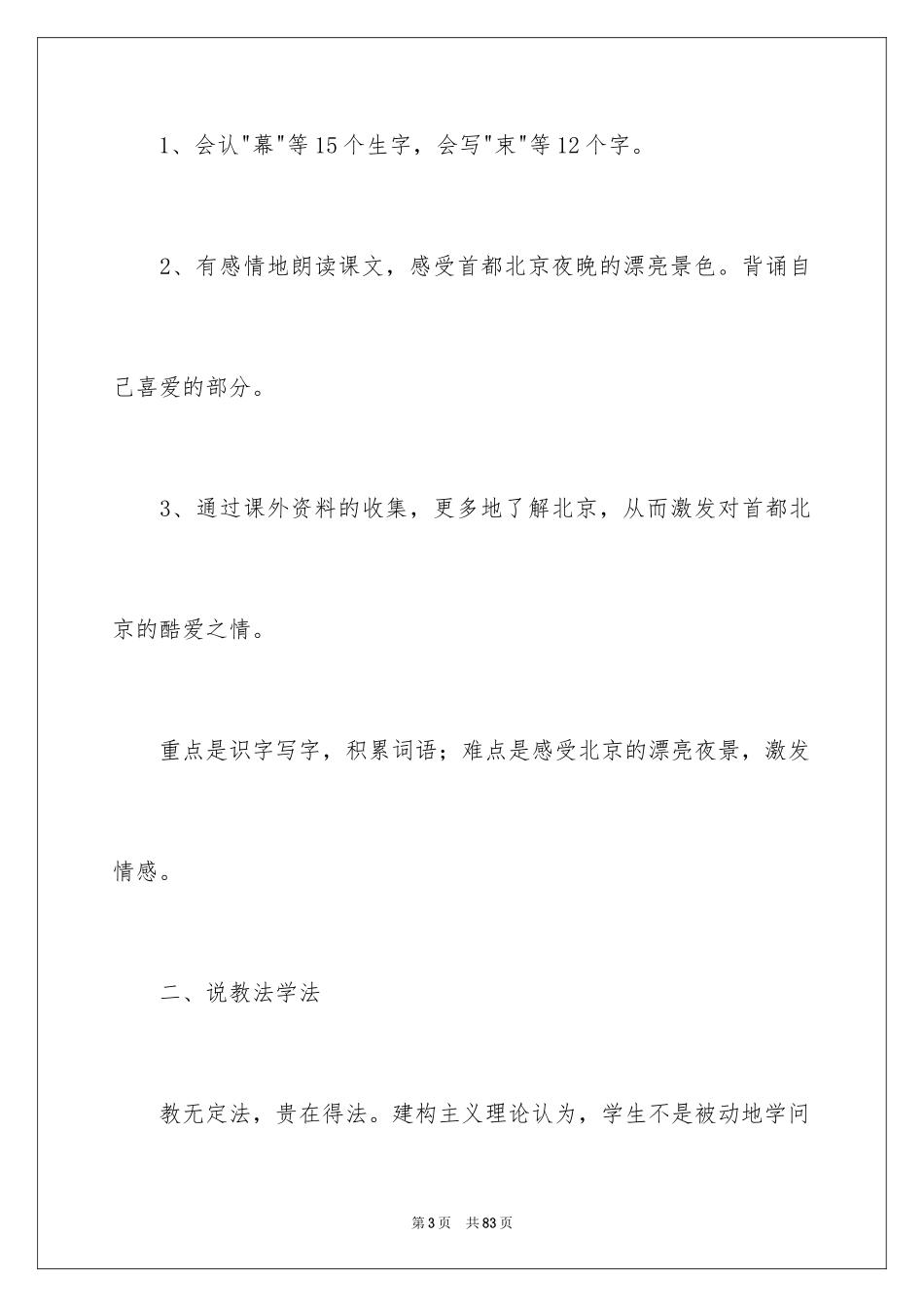 1、会认"幕"等15个生字，会写"束"等12个字。

2、有感情地朗读课文，感受首都北京夜晚的漂亮景色。背诵自己喜爱的部分。

3、通过课外资料的收集，更多地了解北京，从而激发对首都北京的酷爱之情。

重点是识字写字，积累词语；难点是感受北京的漂亮夜景，激发情感。

二、说教法学法

教无定法，贵在得法。建构主义理论认为，学生不是被动地学问

第3页 共83页